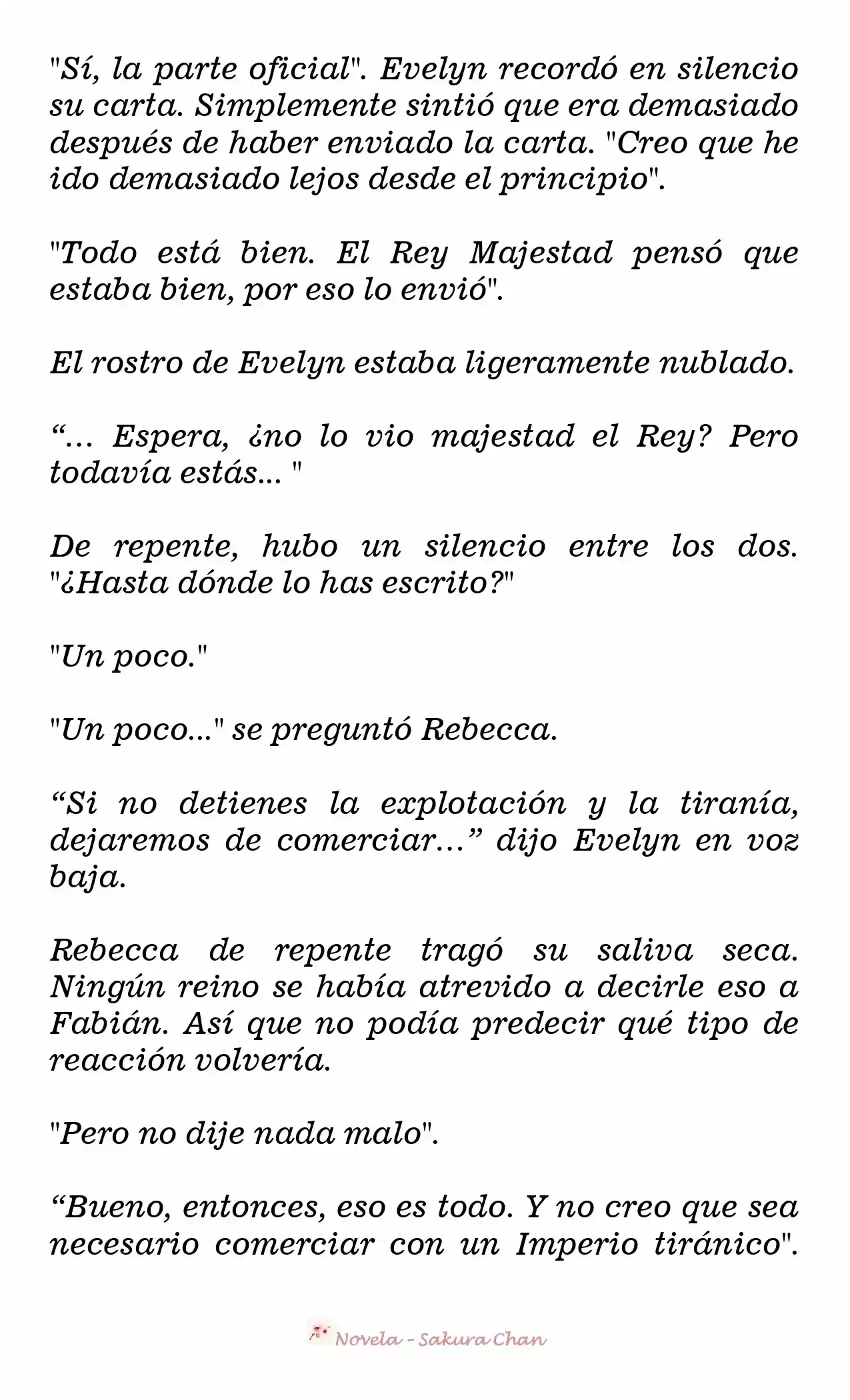 "Sí, la parte oficial". Evelyn recordó en silencio su carta. Simplemente sintió que era demasiado después de haber enviado la carta. "Creo que he ido demasiado lejos desde el principio".

"Todo está bien. El Rey Majestad pensó que estaba bien, por eso lo envió".

El rostro de Evelyn estaba ligeramente nublado.

“... Espera, ¿no lo vio majestad el Rey? Pero todavía estás... "

De repente, hubo un silencio entre los dos. "¿Hasta dónde lo has escrito?"

"Un poco."

"Un poco..." se preguntó Rebecca.

“Si no detienes la explotación y la tiranía, dejaremos de comerciar...” dijo Evelyn en voz baja.

Rebecca de repente tragó su saliva seca. Ningún reino se había atrevido a decirle eso a Fabián. Así que no podía predecir qué tipo de reacción volvería.

"Pero no dije nada malo".

“Bueno, entonces, eso es todo. Y no creo que sea necesario comerciar con un Imperio tiránico".

Novela - Sakura Chan